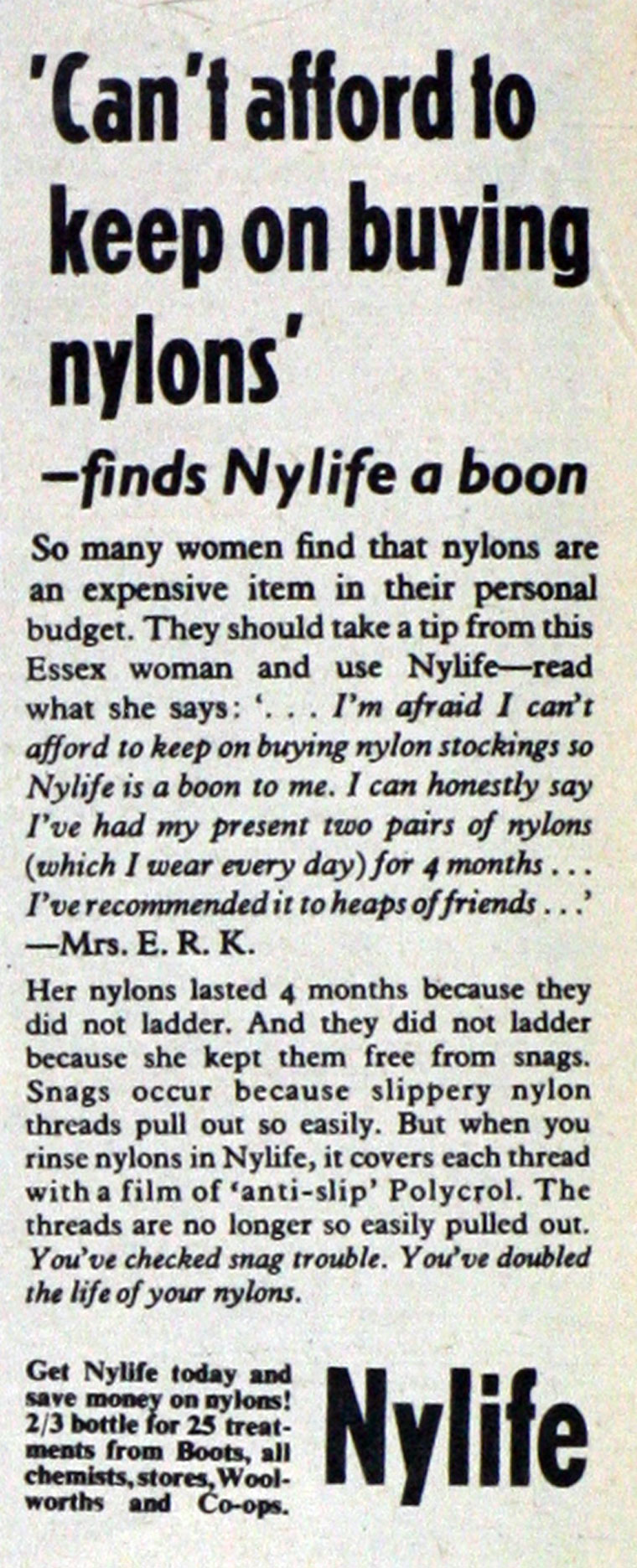 'Can't afford to keep on buying nylons'

—finds Nylife a boon

So many women find that nylons are an expensive item in their personal budget. They should take a tip from this Essex woman and use Nylife—read what she says: '. . . I'm afraid I can't afford to keep on buying nylon stockings so Nylife is a boon to me. I can honestly say I've had my present two pairs of nylons (which I wear every day) for 4 months . . . I've recommended it to heaps of friends . . .' —Mrs. E. R. K.

Her nylons lasted 4 months because they did not ladder. And they did not ladder because she kept them free from snags. Snags occur because slippery nylon threads pull out so easily. But when you rinse nylons in Nylife, it covers each thread with a film of 'anti-slip' Polycrol. The threads are no longer so easily pulled out. You've checked snag trouble. You've doubled the life of your nylons.

Get Nylife today and save money on nylons! 2/3 bottle for 25 treatments from Boots, all chemists, stores, Woolworths and Co-ops.

Nylife